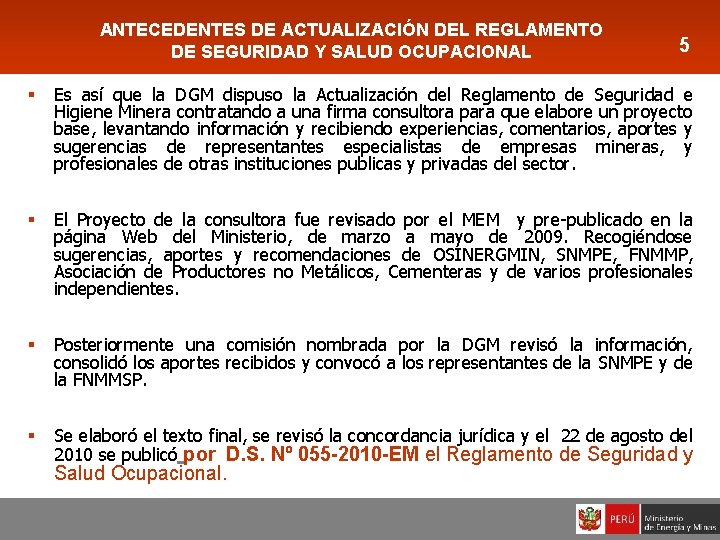 ANTECEDENTES DE ACTUALIZACIÓN DEL REGLAMENTO DE SEGURIDAD Y SALUD OCUPACIONAL

5

▪ Es así que la DGM dispuso la Actualización del Reglamento de Seguridad e Higiene Minera contratando a una firma consultora para que elabore un proyecto base, levantando información y recibiendo experiencias, comentarios, aportes y sugerencias de representantes especialistas de empresas mineras, y profesionales de otras instituciones publicas y privadas del sector.

▪ El Proyecto de la consultora fue revisado por el MEM y pre-publicado en la página Web del Ministerio, de marzo a mayo de 2009. Recogiéndose sugerencias, aportes y recomendaciones de OSINERGMIN, SNMPE, FNMMP, Asociación de Productores no Metálicos, Cementeras y de varios profesionales independientes.

▪ Posteriormente una comisión nombrada por la DGM revisó la información, consolidó los aportes recibidos y convocó a los representantes de la SNMPE y de la FNMMSP.

▪ Se elaboró el texto final, se revisó la concordancia jurídica y el 22 de agosto del 2010 se publicó por D.S. Nº 055-2010-EM el Reglamento de Seguridad y Salud Ocupacional.

PERÚ Ministerio de Energía y Minas